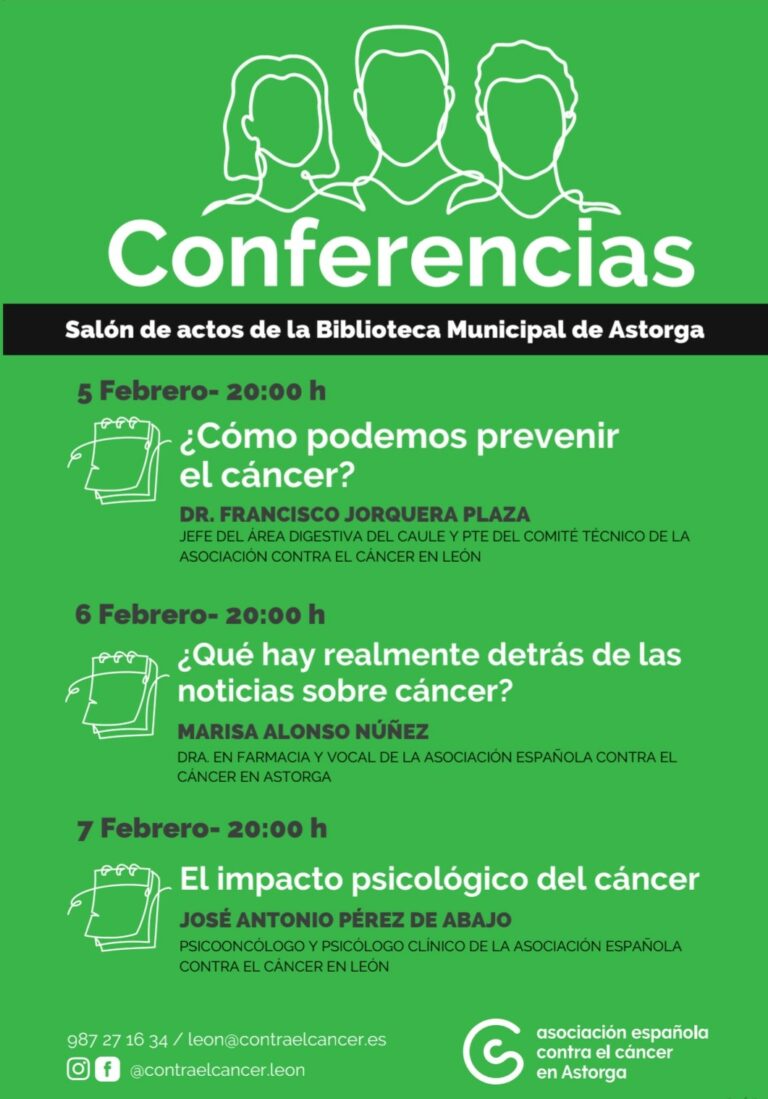 Conferencias

Salón de actos de la Biblioteca Municipal de Astorga

5 Febrero- 20:00 h

¿Cómo podemos prevenir el cáncer?

DR. FRANCISCO JORQUERA PLAZA

JEFE DEL ÁREA DIGESTIVA DEL CAULE Y PTE DEL COMITÉ TÉCNICO DE LA ASOCIACIÓN CONTRA EL CÁNCER EN LEÓN

6 Febrero- 20:00 h

¿Qué hay realmente detrás de las noticias sobre cáncer?

MARISA ALONSO NÚÑEZ

DRA. EN FARMACIA Y VOCAL DE LA ASOCIACIÓN ESPAÑOLA CONTRA EL CÁNCER EN ASTORGA

7 Febrero- 20:00 h

El impacto psicológico del cáncer

JOSÉ ANTONIO PÉREZ DE ABAJO

PSICOONCÓLOGO Y PSICÓLOGO CLÍNICO DE LA ASOCIACIÓN ESPAÑOLA CONTRA EL CÁNCER EN LEÓN

987 27 16 34 / leon@contraelcancer.es

@contraelcancer.leon

asociación española contra el cáncer en Astorga